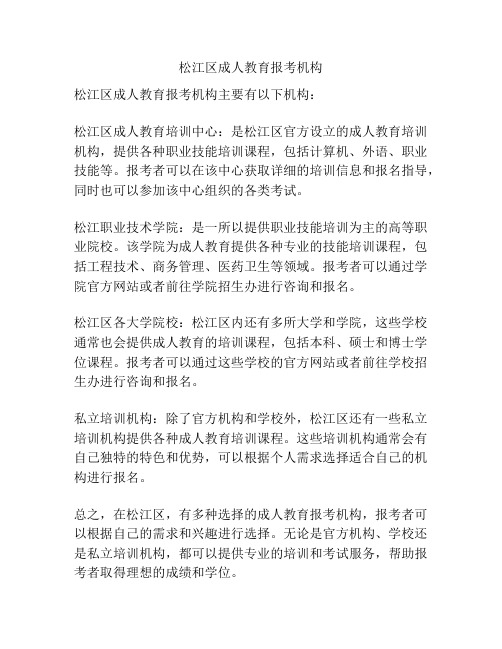 松江区成人教育报考机构

松江区成人教育报考机构主要有以下机构：

松江区成人教育培训中心：是松江区官方设立的成人教育培训机构，提供各种职业技能培训课程，包括计算机、外语、职业技能等。报考者可以在该中心获取详细的培训信息和报名指导，同时也可以参加该中心组织的各类考试。

松江职业技术学院：是一所以提供职业技能培训为主的高等职业院校。该学院为成人教育提供各种专业的技能培训课程，包括工程技术、商务管理、医药卫生等领域。报考者可以通过学院官方网站或者前往学院招生办进行咨询和报名。

松江区各大学院校：松江区内还有多所大学和学院，这些学校通常也会提供成人教育的培训课程，包括本科、硕士和博士学位课程。报考者可以通过这些学校的官方网站或者前往学校招生办进行咨询和报名。

私立培训机构：除了官方机构和学校外，松江区还有一些私立培训机构提供各种成人教育培训课程。这些培训机构通常会有自己独特的特色和优势，可以根据个人需求选择适合自己的机构进行报名。

总之，在松江区，有多种选择的成人教育报考机构，报考者可以根据自己的需求和兴趣进行选择。无论是官方机构、学校还是私立培训机构，都可以提供专业的培训和考试服务，帮助报考者取得理想的成绩和学位。